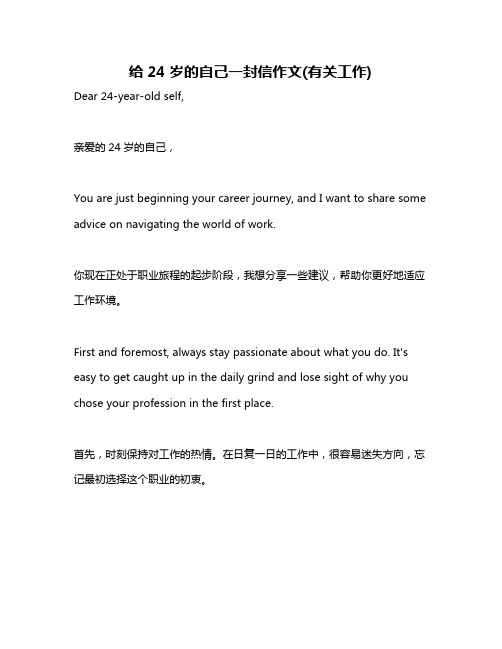 给 24 岁的自己一封信作文(有关工作)

Dear 24-year-old self,

亲爱的 24 岁的自己，

You are just beginning your career journey, and I want to share some advice on navigating the world of work.

你现在正处于职业旅程的起步阶段，我想分享一些建议，帮助你更好地适应工作环境。

First and foremost, always stay passionate about what you do. It's easy to get caught up in the daily grind and lose sight of why you chose your profession in the first place.

首先，时刻保持对工作的热情。在日复一日的工作中，很容易迷失方向，忘记最初选择这个职业的初衷。